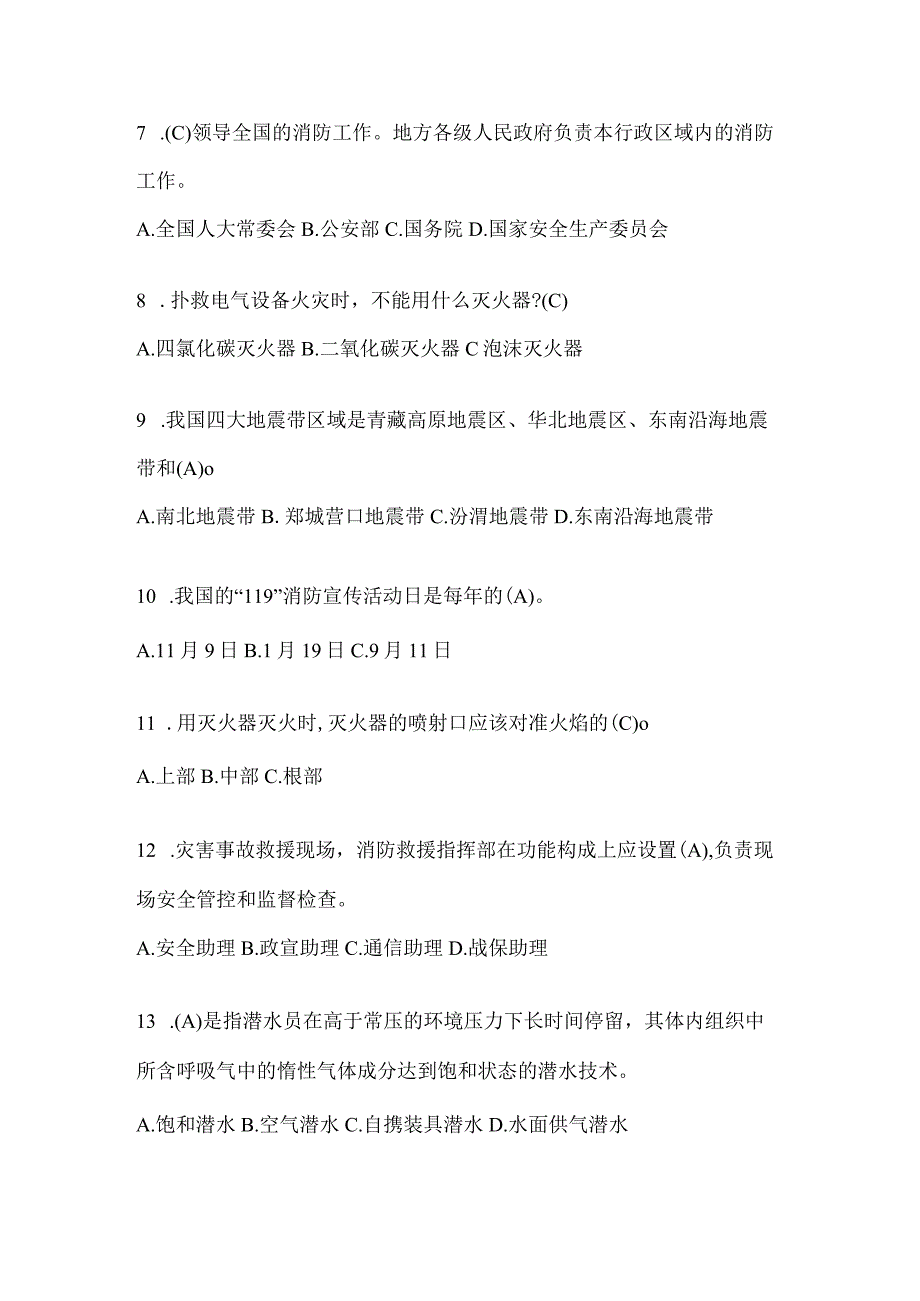 7 .(C)领导全国的消防工作。地方各级人民政府负责本行政区域内的消防工作。

A.全国人大常委会 B.公安部 C.国务院 D.国家安全生产委员会

8 . 扑救电气设备火灾时，不能用什么灭火器?(C)

A.四氯化碳灭火器 B.二氧化碳灭火器 C 泡沫灭火器

9 .我国四大地震带区域是青藏高原地震区、华北地震区、东南沿海地震带和(A)o

A.南北地震带 B. 郑城营口地震带 C.汾渭地震带 D.东南沿海地震带

10 .我国的“119”消防宣传活动日是每年的(A)。

A.11 月 9 日 B.1 月 19 日 C.9 月 11 日

11 . 用灭火器灭火时, 灭火器的喷射口应该对准火焰的(C)o

A.上部 B.中部 C.根部

12 .灾害事故救援现场，消防救援指挥部在功能构成上应设置(A),负责现场安全管控和监督检查。

A.安全助理 B.政宣助理 C.通信助理 D.战保助理

13 .(A)是指潜水员在高于常压的环境压力下长时间停留，其体内组织中所含呼吸气中的惰性气体成分达到饱和状态的潜水技术。

A.饱和潜水 B.空气潜水 C.自携装具潜水 D.水面供气潜水